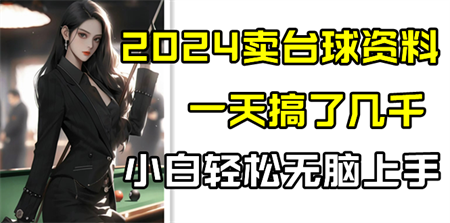 2024卖台球资料

一天搞了几千

小白轻松无脑上手